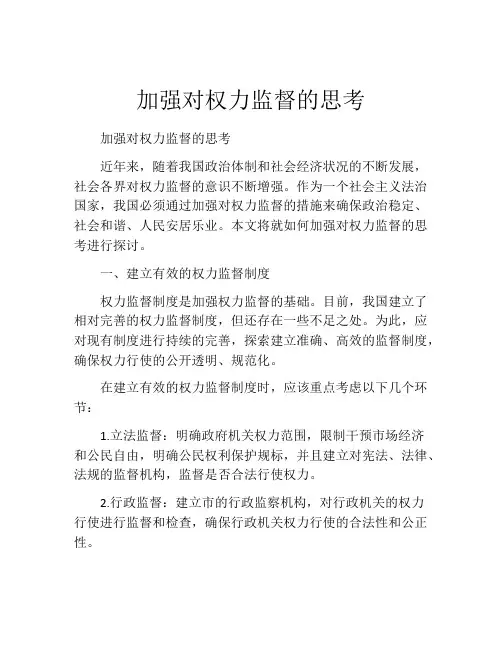 加强对权力监督的思考

加强对权力监督的思考

近年来，随着我国政治体制和社会经济状况的不断发展，社会各界对权力监督的意识不断增强。作为一个社会主义法治国家，我国必须通过加强对权力监督的措施来确保政治稳定、社会和谐、人民安居乐业。本文将就如何加强对权力监督的思考进行探讨。

一、建立有效的权力监督制度

权力监督制度是加强权力监督的基础。目前，我国建立了相对完善的权力监督制度，但还存在一些不足之处。为此，应对现有制度进行持续的完善，探索建立准确、高效的监督制度，确保权力行使的公开透明、规范化。

在建立有效的权力监督制度时，应该重点考虑以下几个环节：

1.立法监督：明确政府机关权力范围，限制干预市场经济和公民自由，明确公民权利保护规标，并且建立对宪法、法律、法规的监督机构，监督是否合法行使权力。

2.行政监督：建立市的行政监察机构，对行政机关的权力行使进行监督和检查，确保行政机关权力行使的合法性和公正性。